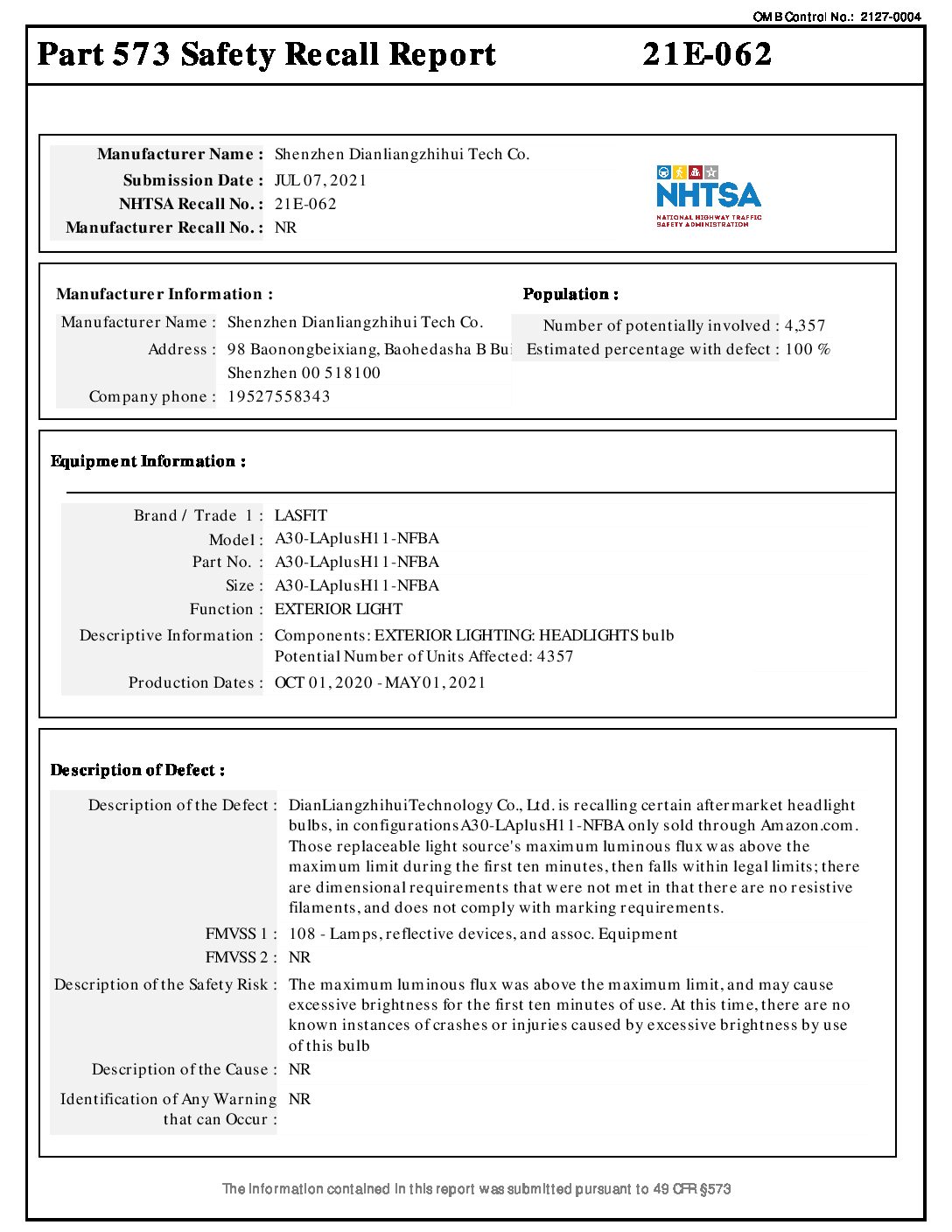 OMB Control No.: 2127-0004

Part 573 Safety Recall Report 21E-062

Manufacturer Name : Shenzhen Dianliangzhihui Tech Co.
Submission Date : JUL 07, 2021
NHTSA Recall No. : 21E-062
Manufacturer Recall No. : NR

NHTSA
NATIONAL HIGHWAY TRAFFIC SAFETY ADMINISTRATION

Manufacturer Information :
Manufacturer Name : Shenzhen Dianliangzhihui Tech Co.
Address : 98 Baonongbeixiang, Baohedasha B Bui
Shenzhen 00 518100
Company phone : 19527558343

Population :
Number of potentially involved : 4,357
Estimated percentage with defect : 100 %

Equipment Information :

Brand / Trade 1 : LASFIT
Model : A30-LAplusH11-NFBA
Part No. : A30-LAplusH11-NFBA
Size : A30-LAplusH11-NFBA
Function : EXTERIOR LIGHT
Descriptive Information : Components: EXTERIOR LIGHTING: HEADLIGHTS bulb
Potential Number of Units Affected: 4357
Production Dates : OCT 01, 2020 - MAY 01, 2021

Description of Defect :

Description of the Defect : DianLiangzhihuiTechnology Co., Ltd. is recalling certain aftermarket headlight bulbs, in configurations A30-LAplusH11-NFBA only sold through Amazon.com. Those replaceable light source's maximum luminous flux was above the maximum limit during the first ten minutes, then falls within legal limits; there are dimensional requirements that were not met in that there are no resistive filaments, and does not comply with marking requirements.
FMVSS 1 : 108 - Lamps, reflective devices, and assoc. Equipment
FMVSS 2 : NR
Description of the Safety Risk : The maximum luminous flux was above the maximum limit, and may cause excessive brightness for the first ten minutes of use. At this time, there are no known instances of crashes or injuries caused by excessive brightness by use of this bulb
Description of the Cause : NR
Identification of Any Warning that can Occur : NR

The information contained in this report was submitted pursuant to 49 CFR §573